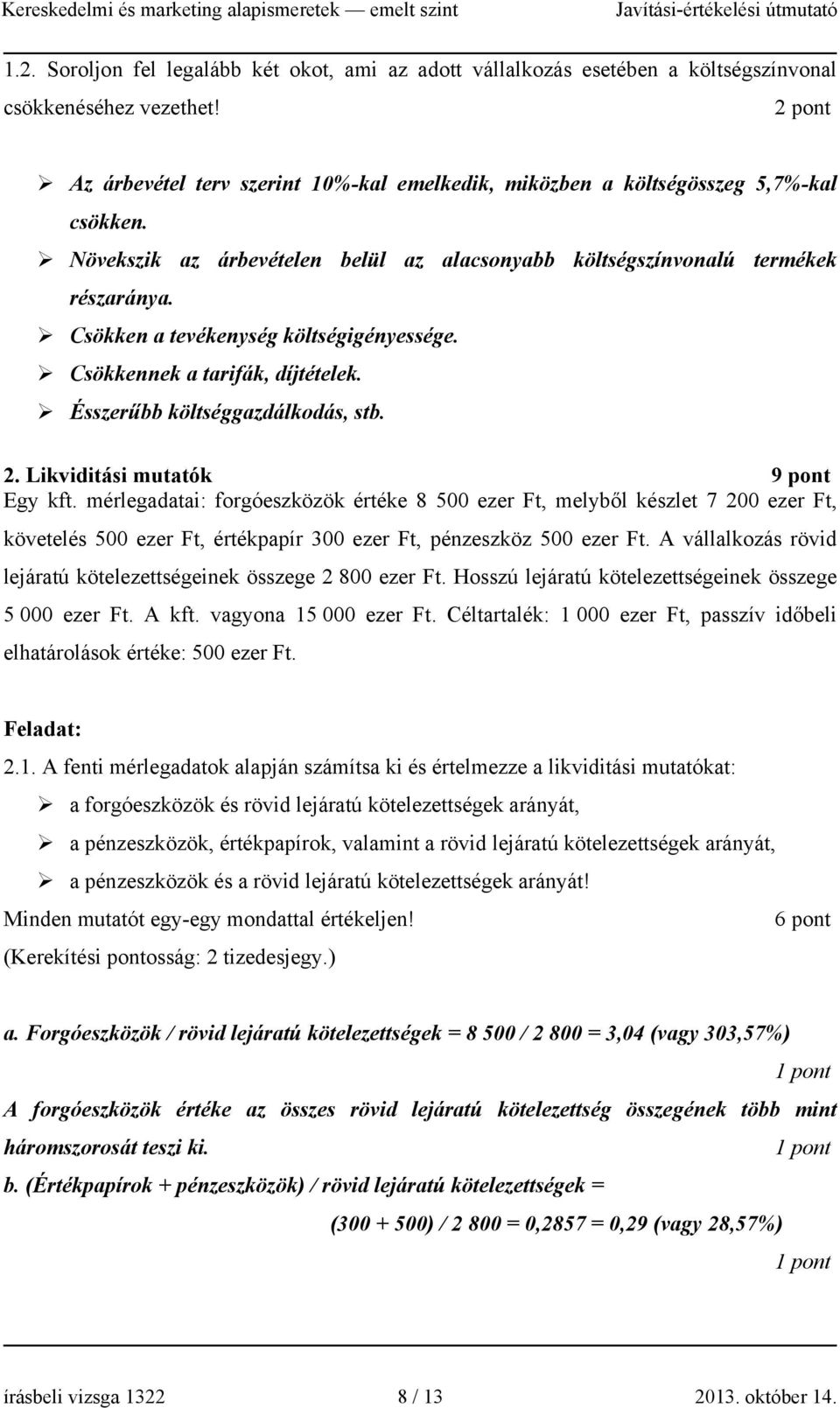 Kereskedelmi és marketing alapismeretek — emelt szint Javítási-értékelési útmutató

1.2. Soroljon fel legalább két okot, ami az adott vállalkozás esetében a költségszínvonal csökkenéséhez vezethet! 2 pont

➢ Az árbevétel terv szerint 10%-kal emelkedik, miközben a költségösszeg 5,7%-kal csökken.
➢ Növekszik az árbevételen belül az alacsonyabb költségszínvonalú termékek részaránya.
➢ Csökken a tevékenység költségigényessége.
➢ Csökkennek a tarifák, díjtételek.
➢ Ésszerűbb költséggazdálkodás, stb.

2. Likviditási mutatók 9 pont
Egy kft. mérlegadatai: forgóeszközök értéke 8 500 ezer Ft, melyből készlet 7 200 ezer Ft, követelés 500 ezer Ft, értékpapír 300 ezer Ft, pénzeszköz 500 ezer Ft. A vállalkozás rövid lejáratú kötelezettségeinek összege 2 800 ezer Ft. Hosszú lejáratú kötelezettségeinek összege 5 000 ezer Ft. A kft. vagyona 15 000 ezer Ft. Céltartalék: 1 000 ezer Ft, passzív időbeli elhatárolások értéke: 500 ezer Ft.

Feladat:
2.1. A fenti mérlegadatok alapján számítsa ki és értelmezze a likviditási mutatókat:
➢ a forgóeszközök és rövid lejáratú kötelezettségek arányát,
➢ a pénzeszközök, értékpapírok, valamint a rövid lejáratú kötelezettségek arányát,
➢ a pénzeszközök és a rövid lejáratú kötelezettségek arányát!
Minden mutatót egy-egy mondattal értékeljen! 6 pont
(Kerekítési pontosság: 2 tizedesjegy.)

a. Forgóeszközök / rövid lejáratú kötelezettségek = 8 500 / 2 800 = 3,04 (vagy 303,57%)
1 pont
A forgóeszközök értéke az összes rövid lejáratú kötelezettség összegének több mint háromszorosát teszi ki. 1 pont
b. (Értékpapírok + pénzeszközök) / rövid lejáratú kötelezettségek =
(300 + 500) / 2 800 = 0,2857 = 0,29 (vagy 28,57%)
1 pont

írásbeli vizsga 1322 8 / 13 2013. október 14.